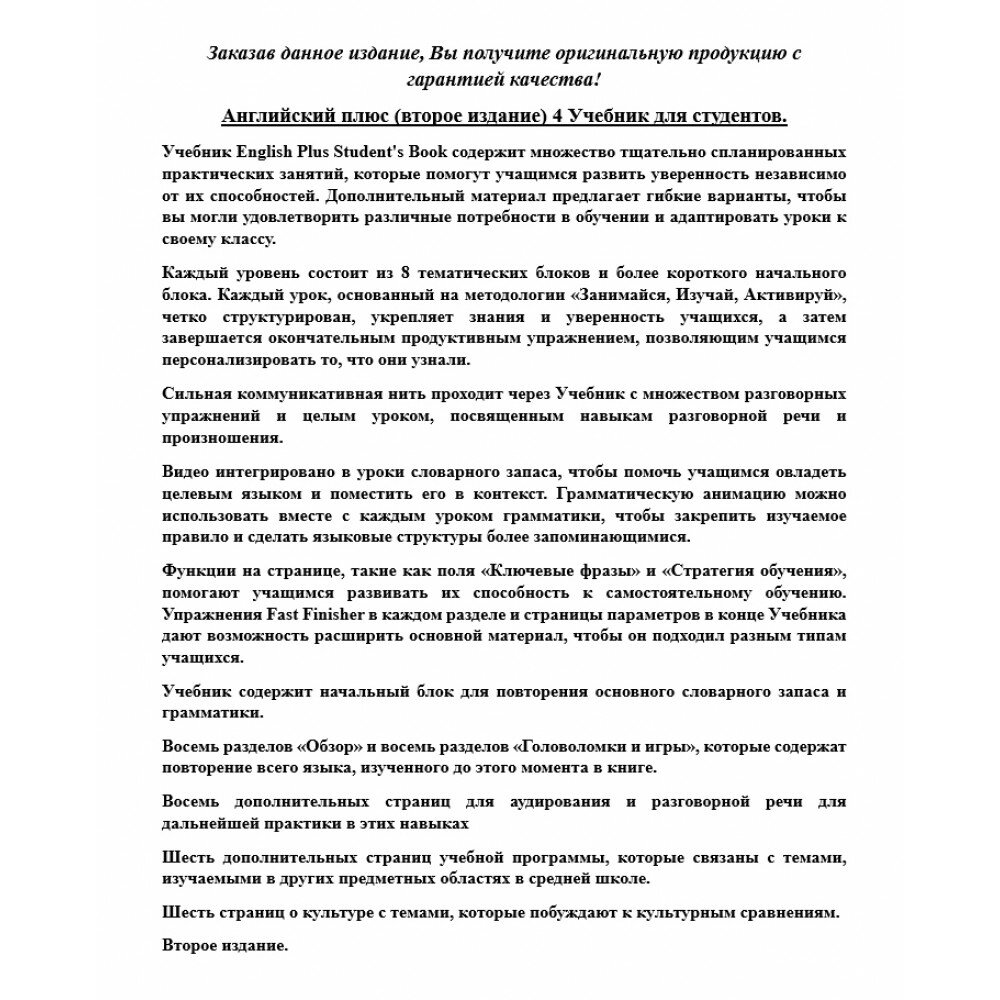 Заказав данное издание, Вы получите оригинальную продукцию с гарантией качества!

Английский плюс (второе издание) 4 Учебник для студентов.

Учебник English Plus Student's Book содержит множество тщательно спланированных практических занятий, которые помогут учащимся развить уверенность независимо от их способностей. Дополнительный материал предлагает гибкие варианты, чтобы вы могли удовлетворить различные потребности в обучении и адаптировать уроки к своему классу.

Каждый уровень состоит из 8 тематических блоков и более короткого начального блока. Каждый урок, основанный на методологии «Занимайся, Изучай, Активируй», четко структурирован, укрепляет знания и уверенность учащихся, а затем завершается окончательным продуктивным упражнением, позволяющим учащимся персонализировать то, что они узнали.

Сильная коммуникативная нить проходит через Учебник с множеством разговорных упражнений и целым уроком, посвященным навыкам разговорной речи и произношения.

Видео интегрировано в уроки словарного запаса, чтобы помочь учащимся овладеть целевым языком и поместить его в контекст. Грамматическую анимацию можно использовать вместе с каждым уроком грамматики, чтобы закрепить изучаемое правило и сделать языковые структуры более запоминающимися.

Функции на странице, такие как поля «Ключевые фразы» и «Стратегия обучения», помогают учащимся развивать их способность к самостоятельному обучению. Упражнения Fast Finisher в каждом разделе и страницы параметров в конце Учебника дают возможность расширить основной материал, чтобы он подходил разным типам учащихся.

Учебник содержит начальный блок для повторения основного словарного запаса и грамматики.

Восемь разделов «Обзор» и восемь разделов «Головоломки и игры», которые содержат повторение всего языка, изученного до этого момента в книге.

Восемь дополнительных страниц для аудирования и разговорной речи для дальнейшей практики в этих навыках

Шесть дополнительных страниц учебной программы, которые связаны с темами, изучаемыми в других предметных областях в средней школе.

Шесть страниц о культуре с темами, которые побуждают к культурным сравнениям.

Второе издание.